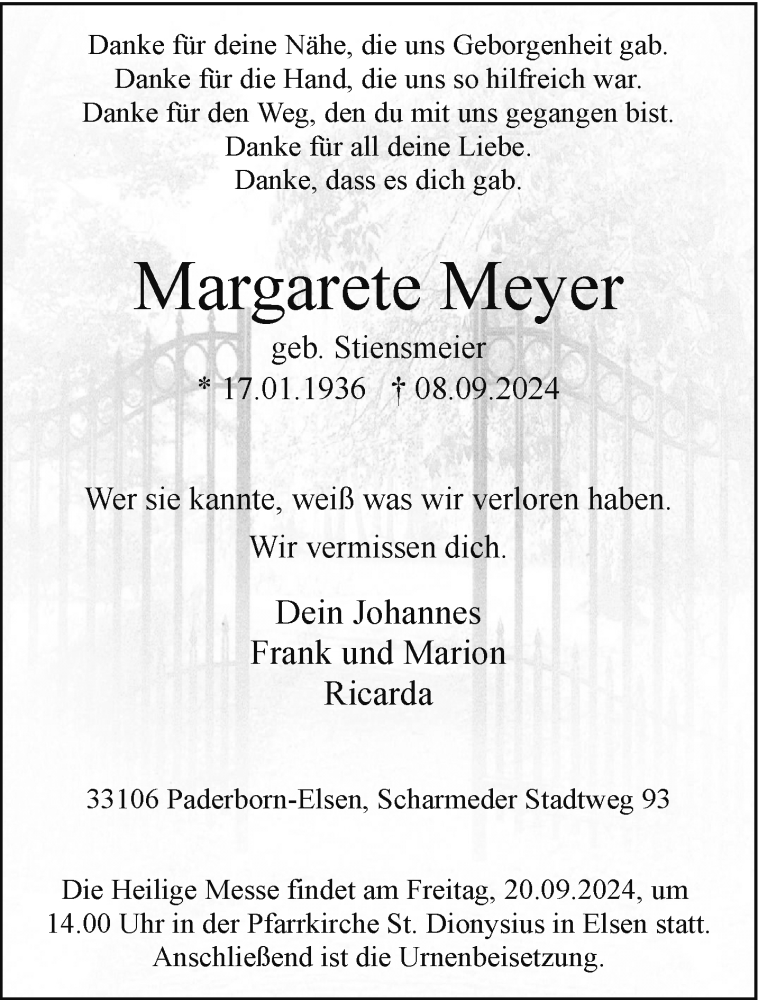 Danke für deine Nähe, die uns Geborgenheit gab.
Danke für die Hand, die uns so hilfreich war.
Danke für den Weg, den du mit uns gegangen bist.
Danke für all deine Liebe.
Danke, dass es dich gab.

Margarete Meyer

geb. Stiensmeier
* 17.01.1936 † 08.09.2024

Wer sie kannte, weiß was wir verloren haben.

Wir vermissen dich.

Dein Johannes
Frank und Marion
Ricarda

33106 Paderborn-Elsen, Scharmeder Stadtweg 93

Die Heilige Messe findet am Freitag, 20.09.2024, um 14.00 Uhr in der Pfarrkirche St. Dionysius in Elsen statt. Anschließend ist die Urnenbeisetzung.